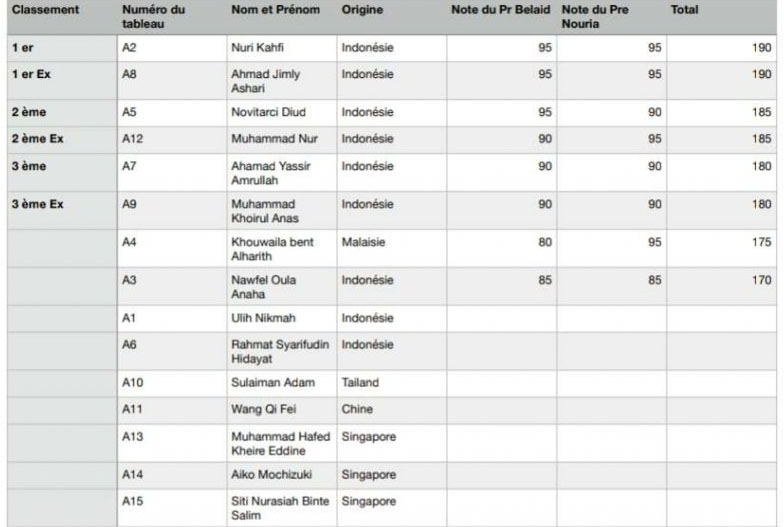 | Classement | Numéro du tableau | Nom et Prénom | Origine | Note du Pr Belaid | Note du Pre Nouria | Total |
|---|---|---|---|---|---|---|
| 1 er | A2 | Nuri Kahfi | Indonésie | 95 | 95 | 190 |
| 1 er Ex | A8 | Ahmad Jimly Ashari | Indonésie | 95 | 95 | 190 |
| 2 ème | A5 | Novitarci Diud | Indonésie | 95 | 90 | 185 |
| 2 ème Ex | A12 | Muhammad Nur | Indonésie | 90 | 95 | 185 |
| 3 ème | A7 | Ahamad Yassir Amrullah | Indonésie | 90 | 90 | 180 |
| 3 ème Ex | A9 | Muhammad Khoirul Anas | Indonésie | 90 | 90 | 180 |
| | A4 | Khouwaila bent Alharith | Malaisie | 80 | 95 | 175 |
| | A3 | Nawfel Oula Anaha | Indonésie | 85 | 85 | 170 |
| | A1 | Ulih Nikmah | Indonésie | | | |
| | A6 | Rahmat Syarifudin Hidayat | Indonésie | | | |
| | A10 | Sulaiman Adam | Tailand | | | |
| | A11 | Wang Qi Fei | Chine | | | |
| | A13 | Muhammad Hafed Kheire Eddine | Singapore | | | |
| | A14 | Aiko Mochizuki | Singapore | | | |
| | A15 | Siti Nurasiah Binte Salim | Singapore | | | |